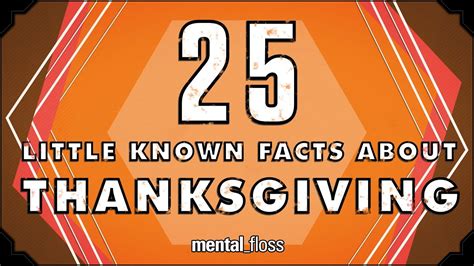 25
LITTLE KNOWN FACTS ABOUT
THANKSGIVING

mental_floss